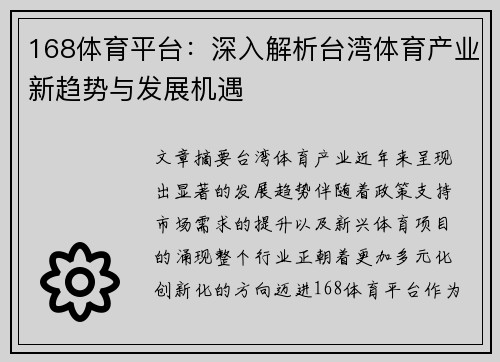 168体育平台：深入解析台湾体育产业新趋势与发展机遇

文章摘要台湾体育产业近年来呈现出显著的发展趋势伴随着政策支持市场需求的提升以及新兴体育项目的涌现整个行业正朝着更加多元化创新化的方向迈进168体育平台作为